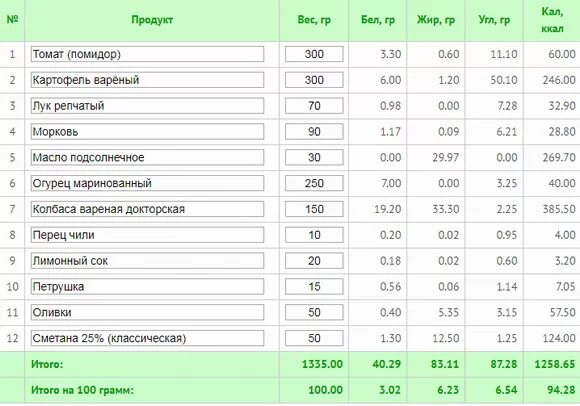 | № | Продукт | Вес, гр | Бел, гр | Жир, гр | Угл, гр | Кал, ккал |
|---|---|---|---|---|---|---|
| 1 | Томат (помидор) | 300 | 3.30 | 0.60 | 11.10 | 60.00 |
| 2 | Картофель варёный | 300 | 6.00 | 1.20 | 50.10 | 246.00 |
| 3 | Лук репчатый | 70 | 0.98 | 0.00 | 7.28 | 32.90 |
| 4 | Морковь | 90 | 1.17 | 0.09 | 6.21 | 28.80 |
| 5 | Масло подсолнечное | 30 | 0.00 | 29.97 | 0.00 | 269.70 |
| 6 | Огурец маринованный | 250 | 7.00 | 0.00 | 3.25 | 40.00 |
| 7 | Колбаса вареная докторская | 150 | 19.20 | 33.30 | 2.25 | 385.50 |
| 8 | Перец чили | 10 | 0.20 | 0.02 | 0.95 | 4.00 |
| 9 | Лимонный сок | 20 | 0.18 | 0.02 | 0.60 | 3.20 |
| 10 | Петрушка | 15 | 0.56 | 0.06 | 1.14 | 7.05 |
| 11 | Оливки | 50 | 0.40 | 5.35 | 3.15 | 57.50 |
| 12 | Сметана 25% (классическая) | 50 | 1.30 | 12.50 | 1.25 | 124.00 |
| | Итого: | 1335.00 | 40.29 | 83.11 | 87.28 | 1258.65 |
| | Итого на 100 грамм: | 100.00 | 3.02 | 6.23 | 6.54 | 94.28 |